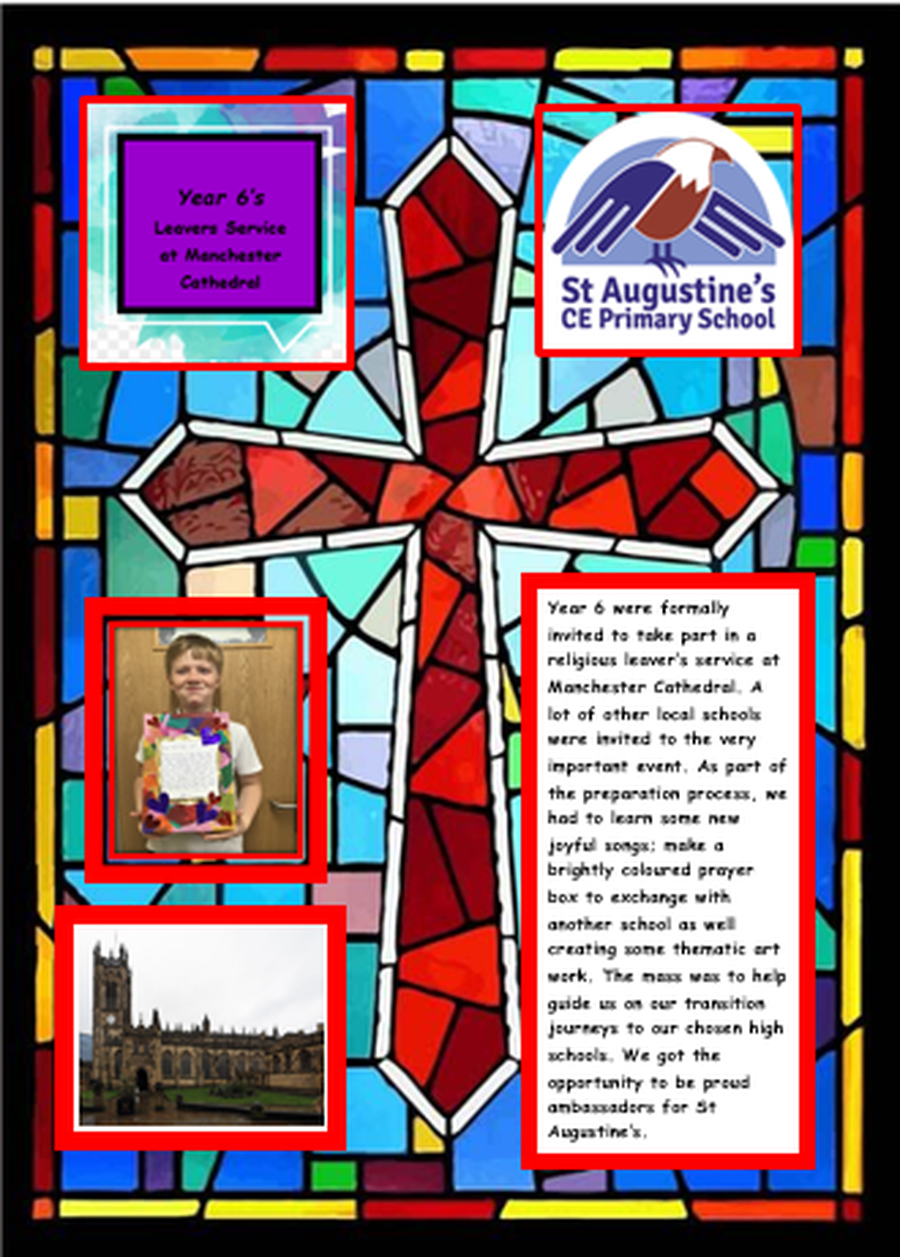 Year 6's
Leavers Service at Manchester Cathedral

St Augustine's CE Primary School

Year 6 were formally invited to take part in a religious leaver's service at Manchester Cathedral. A lot of other local schools were invited to the very important event. As part of the preparation process, we had to learn some new joyful songs; make a brightly coloured prayer box to exchange with another school as well creating some thematic art work. The mass was to help guide us on our transition journeys to our chosen high schools. We got the opportunity to be proud ambassadors for St Augustine's.